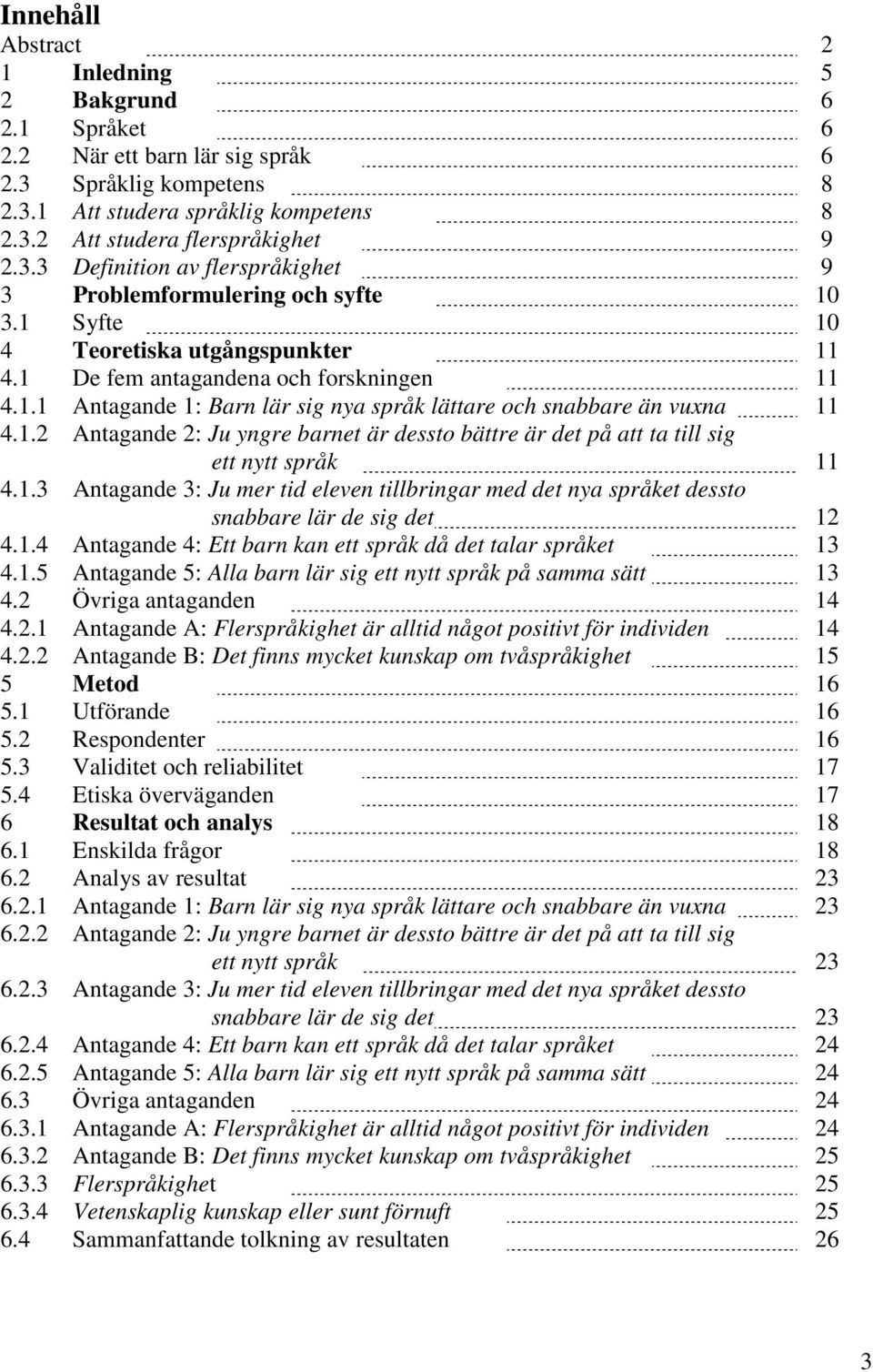 Innehåll

Abstract 2
1 Inledning 5
2 Bakgrund 6
2.1 Språket 6
2.2 När ett barn lär sig språk 6
2.3 Språklig kompetens 8
2.3.1 Att studera språklig kompetens 8
2.3.2 Att studera flerspråkighet 9
2.3.3 Definition av flerspråkighet 9
3 Problemformulering och syfte 10
3.1 Syfte 10
4 Teoretiska utgångspunkter 11
4.1 De fem antagandena och forskningen 11
4.1.1 Antagande 1: Barn lär sig nya språk lättare och snabbare än vuxna 11
4.1.2 Antagande 2: Ju yngre barnet är dessto bättre är det på att ta till sig ett nytt språk 11
4.1.3 Antagande 3: Ju mer tid eleven tillbringar med det nya språket dessto snabbare lär de sig det 12
4.1.4 Antagande 4: Ett barn kan ett språk då det talar språket 13
4.1.5 Antagande 5: Alla barn lär sig ett nytt språk på samma sätt 13
4.2 Övriga antaganden 14
4.2.1 Antagande A: Flerspråkighet är alltid något positivt för individen 14
4.2.2 Antagande B: Det finns mycket kunskap om tvåspråkighet 15
5 Metod 16
5.1 Utförande 16
5.2 Respondenter 16
5.3 Validitet och reliabilitet 17
5.4 Etiska överväganden 17
6 Resultat och analys 18
6.1 Enskilda frågor 18
6.2 Analys av resultat 23
6.2.1 Antagande 1: Barn lär sig nya språk lättare och snabbare än vuxna 23
6.2.2 Antagande 2: Ju yngre barnet är dessto bättre är det på att ta till sig ett nytt språk 23
6.2.3 Antagande 3: Ju mer tid eleven tillbringar med det nya språket dessto snabbare lär de sig det 23
6.2.4 Antagande 4: Ett barn kan ett språk då det talar språket 24
6.2.5 Antagande 5: Alla barn lär sig ett nytt språk på samma sätt 24
6.3 Övriga antaganden 24
6.3.1 Antagande A: Flerspråkighet är alltid något positivt för individen 24
6.3.2 Antagande B: Det finns mycket kunskap om tvåspråkighet 25
6.3.3 Flerspråkighet 25
6.3.4 Vetenskaplig kunskap eller sunt förnuft 25
6.4 Sammanfattande tolkning av resultaten 26

3